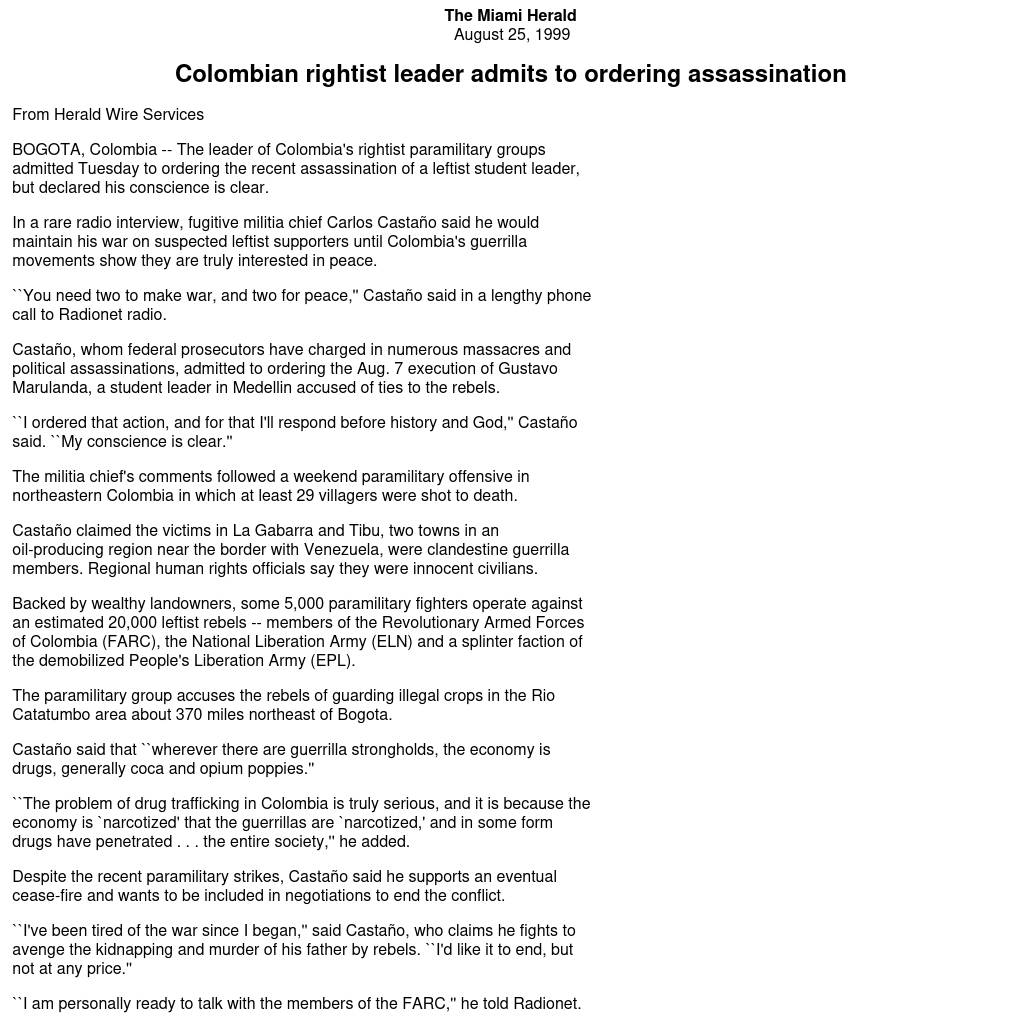 The Miami Herald
August 25, 1999

Colombian rightist leader admits to ordering assassination

From Herald Wire Services

BOGOTA, Colombia -- The leader of Colombia's rightist paramilitary groups admitted Tuesday to ordering the recent assassination of a leftist student leader, but declared his conscience is clear.

In a rare radio interview, fugitive militia chief Carlos Castaño said he would maintain his war on suspected leftist supporters until Colombia's guerrilla movements show they are truly interested in peace.

``You need two to make war, and two for peace,'' Castaño said in a lengthy phone call to Radionet radio.

Castaño, whom federal prosecutors have charged in numerous massacres and political assassinations, admitted to ordering the Aug. 7 execution of Gustavo Marulanda, a student leader in Medellin accused of ties to the rebels.

``I ordered that action, and for that I'll respond before history and God,'' Castaño said. ``My conscience is clear.''

The militia chief's comments followed a weekend paramilitary offensive in northeastern Colombia in which at least 29 villagers were shot to death.

Castaño claimed the victims in La Gabarra and Tibu, two towns in an oil-producing region near the border with Venezuela, were clandestine guerrilla members. Regional human rights officials say they were innocent civilians.

Backed by wealthy landowners, some 5,000 paramilitary fighters operate against an estimated 20,000 leftist rebels -- members of the Revolutionary Armed Forces of Colombia (FARC), the National Liberation Army (ELN) and a splinter faction of the demobilized People's Liberation Army (EPL).

The paramilitary group accuses the rebels of guarding illegal crops in the Rio Catatumbo area about 370 miles northeast of Bogota.

Castaño said that ``wherever there are guerrilla strongholds, the economy is drugs, generally coca and opium poppies.''

``The problem of drug trafficking in Colombia is truly serious, and it is because the economy is `narcotized' that the guerrillas are `narcotized,' and in some form drugs have penetrated . . . the entire society,'' he added.

Despite the recent paramilitary strikes, Castaño said he supports an eventual cease-fire and wants to be included in negotiations to end the conflict.

``I've been tired of the war since I began,'' said Castaño, who claims he fights to avenge the kidnapping and murder of his father by rebels. ``I'd like it to end, but not at any price.''

``I am personally ready to talk with the members of the FARC,'' he told Radionet.